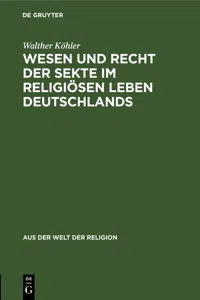 DE GRUYTER

Walther Köhler

WESEN UND RECHT DER SEKTE IM RELIGIÖSEN LEBEN DEUTSCHLANDS

AUS DER WELT DER RELIGION

DE G